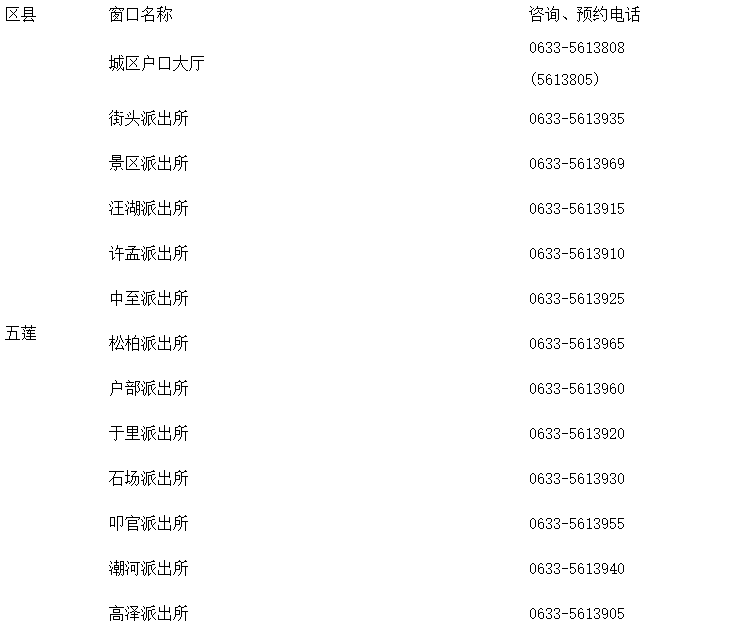 | 区县 | 窗口名称 | 咨询、预约电话 |
|---|---|---|
| 五莲 | 城区户口大厅 | 0633-5613808 (5613805) |
| | 街头派出所 | 0633-5613935 |
| | 景区派出所 | 0633-5613969 |
| | 汪湖派出所 | 0633-5613915 |
| | 许孟派出所 | 0633-5613910 |
| | 中至派出所 | 0633-5613925 |
| | 松柏派出所 | 0633-5613965 |
| | 户部派出所 | 0633-5613960 |
| | 于里派出所 | 0633-5613920 |
| | 石场派出所 | 0633-5613930 |
| | 叩官派出所 | 0633-5613955 |
| | 潮河派出所 | 0633-5613940 |
| | 高泽派出所 | 0633-5613905 |